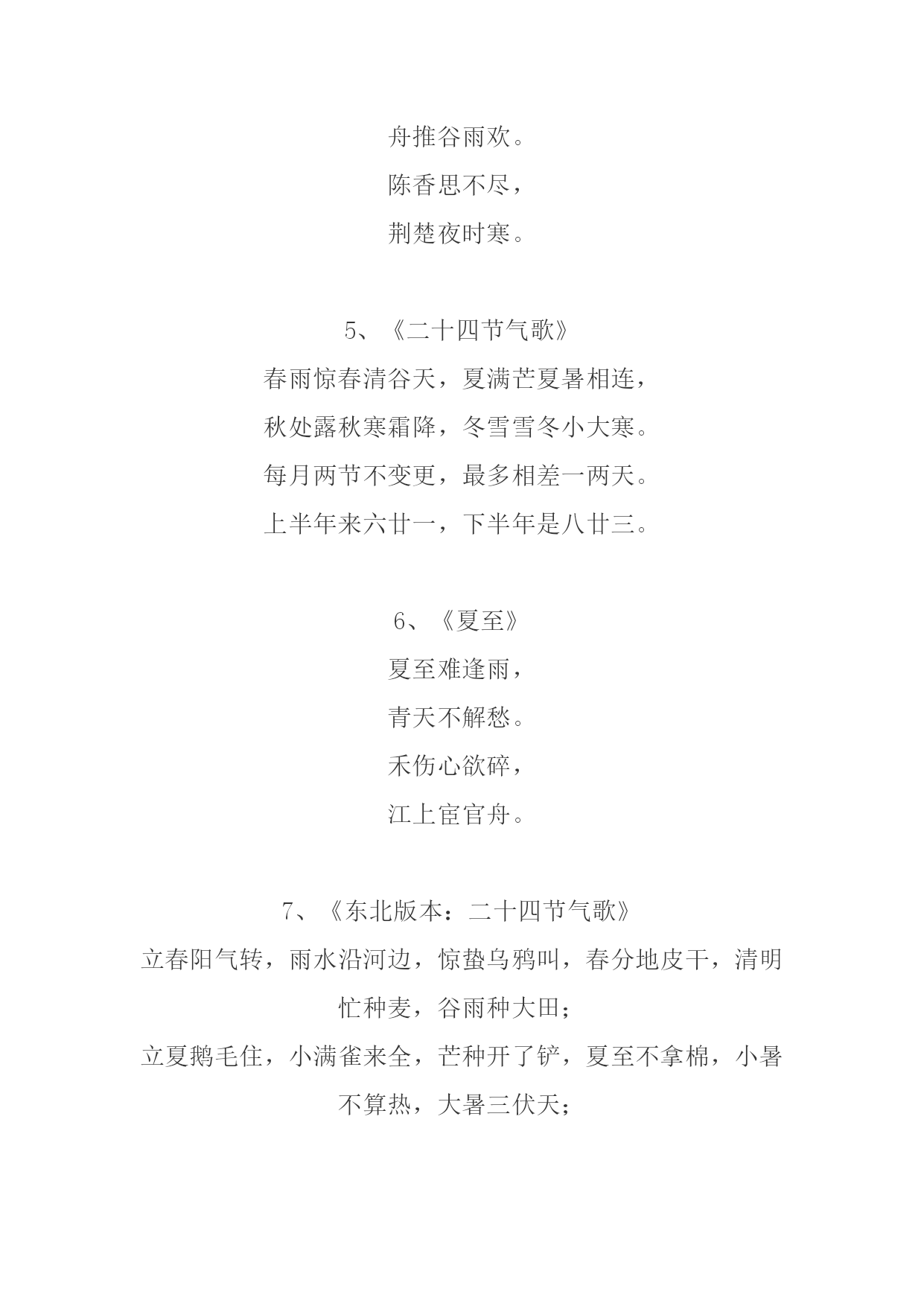 舟推谷雨欢。
陈香思不尽，
荆楚夜时寒。

5、《二十四节气歌》
春雨惊春清谷天，夏满芒夏暑相连，
秋处露秋寒霜降，冬雪雪冬小大寒。
每月两节不变更，最多相差一两天。
上半年来六廿一，下半年是八廿三。

6、《夏至》
夏至难逢雨，
青天不解愁。
禾伤心欲碎，
江上宦官舟。

7、《东北版本：二十四节气歌》
立春阳气转，雨水沿河边，惊蛰乌鸦叫，春分地皮干，清明忙种麦，谷雨种大田；
立夏鹅毛住，小满雀来全，芒种开了铲，夏至不拿棉，小暑不算热，大暑三伏天；